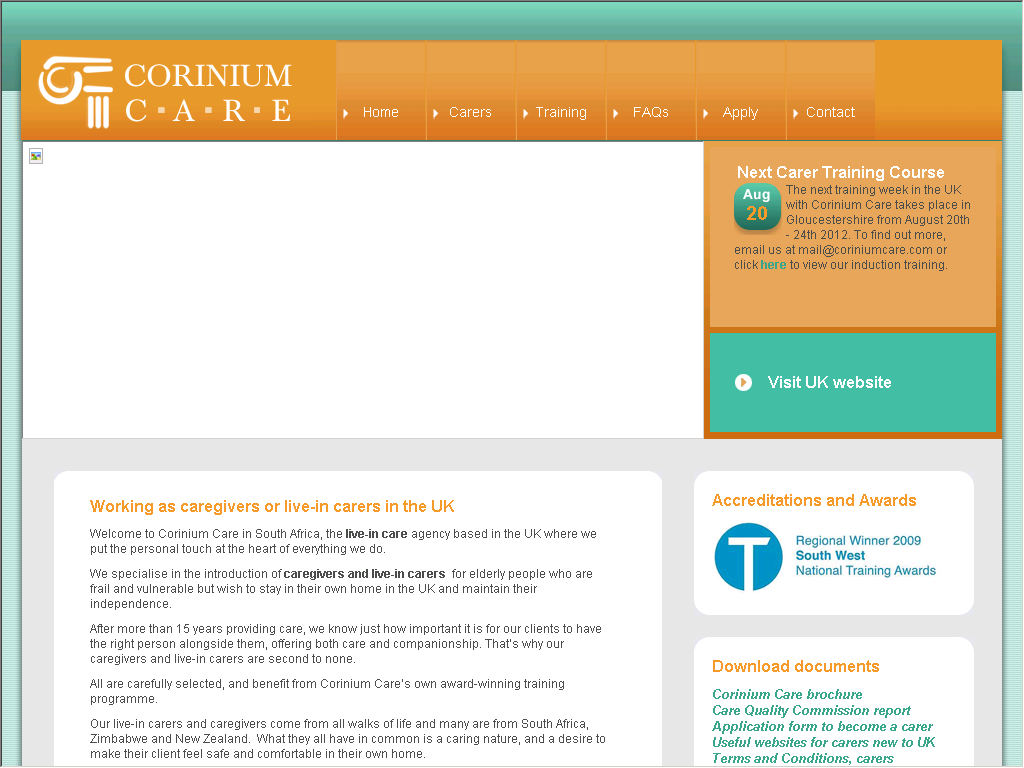 CORINIUM
C·A·R·E

Home
Carers
Training
FAQs
Apply
Contact

Next Carer Training Course
Aug
20
The next training week in the UK with Corinium Care takes place in Gloucestershire from August 20th - 24th 2012. To find out more, email us at mail@coriniumcare.com or click here to view our induction training.

Visit UK website

Working as caregivers or live-in carers in the UK

Welcome to Corinium Care in South Africa, the live-in care agency based in the UK where we put the personal touch at the heart of everything we do.

We specialise in the introduction of caregivers and live-in carers for elderly people who are frail and vulnerable but wish to stay in their own home in the UK and maintain their independence.

After more than 15 years providing care, we know just how important it is for our clients to have the right person alongside them, offering both care and companionship. That's why our caregivers and live-in carers are second to none.

All are carefully selected, and benefit from Corinium Care's own award-winning training programme.

Our live-in carers and caregivers come from all walks of life and many are from South Africa, Zimbabwe and New Zealand. What they all have in common is a caring nature, and a desire to make their client feel safe and comfortable in their own home.

Accreditations and Awards

Regional Winner 2009
South West
National Training Awards

Download documents

Corinium Care brochure
Care Quality Commission report
Application form to become a carer
Useful websites for carers new to UK
Terms and Conditions, carers